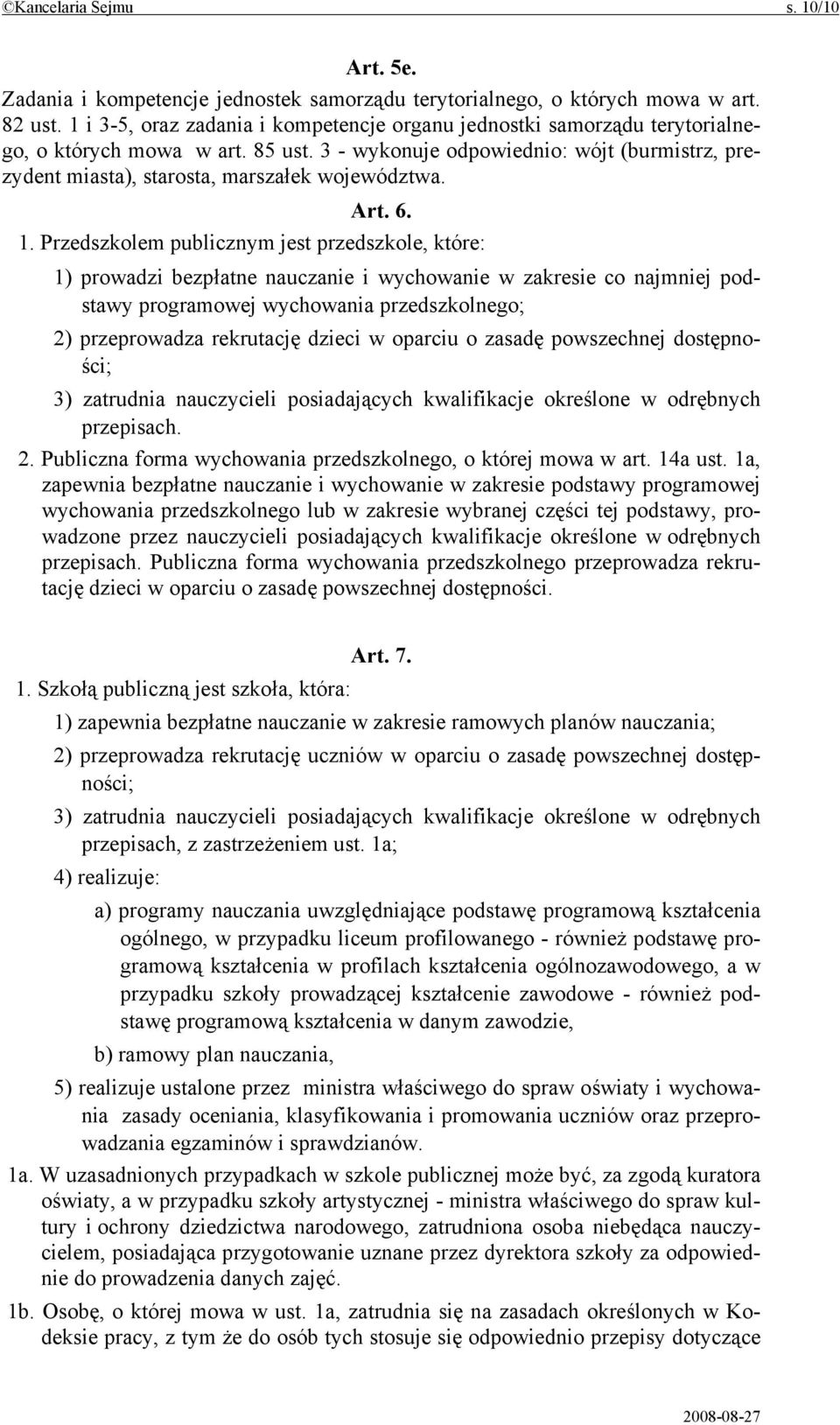 ©Kancelaria Sejmu s. 10/10

Art. 5e.

Zadania i kompetencje jednostek samorządu terytorialnego, o których mowa w art. 82 ust. 1 i 3-5, oraz zadania i kompetencje organu jednostki samorządu terytorialnego, o których mowa w art. 85 ust. 3 - wykonuje odpowiednio: wójt (burmistrz, prezydent miasta), starosta, marszałek województwa.

Art. 6.

1. Przedszkolem publicznym jest przedszkole, które:

1) prowadzi bezpłatne nauczanie i wychowanie w zakresie co najmniej podstawy programowej wychowania przedszkolnego;

2) przeprowadza rekrutację dzieci w oparciu o zasadę powszechnej dostępności;

3) zatrudnia nauczycieli posiadających kwalifikacje określone w odrębnych przepisach.

2. Publiczna forma wychowania przedszkolnego, o której mowa w art. 14a ust. 1a, zapewnia bezpłatne nauczanie i wychowanie w zakresie podstawy programowej wychowania przedszkolnego lub w zakresie wybranej części tej podstawy, prowadzone przez nauczycieli posiadających kwalifikacje określone w odrębnych przepisach. Publiczna forma wychowania przedszkolnego przeprowadza rekrutację dzieci w oparciu o zasadę powszechnej dostępności.

Art. 7.

1. Szkołą publiczną jest szkoła, która:

1) zapewnia bezpłatne nauczanie w zakresie ramowych planów nauczania;

2) przeprowadza rekrutację uczniów w oparciu o zasadę powszechnej dostępności;

3) zatrudnia nauczycieli posiadających kwalifikacje określone w odrębnych przepisach, z zastrzeżeniem ust. 1a;

4) realizuje:

a) programy nauczania uwzględniające podstawę programową kształcenia ogólnego, w przypadku liceum profilowanego - również podstawę programową kształcenia w profilach kształcenia ogólnozawodowego, a w przypadku szkoły prowadzącej kształcenie zawodowe - również podstawę programową kształcenia w danym zawodzie,

b) ramowy plan nauczania,

5) realizuje ustalone przez ministra właściwego do spraw oświaty i wychowania zasady oceniania, klasyfikowania i promowania uczniów oraz przeprowadzania egzaminów i sprawdzianów.

1a. W uzasadnionych przypadkach w szkole publicznej może być, za zgodą kuratora oświaty, a w przypadku szkoły artystycznej - ministra właściwego do spraw kultury i ochrony dziedzictwa narodowego, zatrudniona osoba niebędąca nauczycielem, posiadająca przygotowanie uznane przez dyrektora szkoły za odpowiednie do prowadzenia danych zajęć.

1b. Osobę, o której mowa w ust. 1a, zatrudnia się na zasadach określonych w Kodeksie pracy, z tym że do osób tych stosuje się odpowiednio przepisy dotyczące

2008-08-27